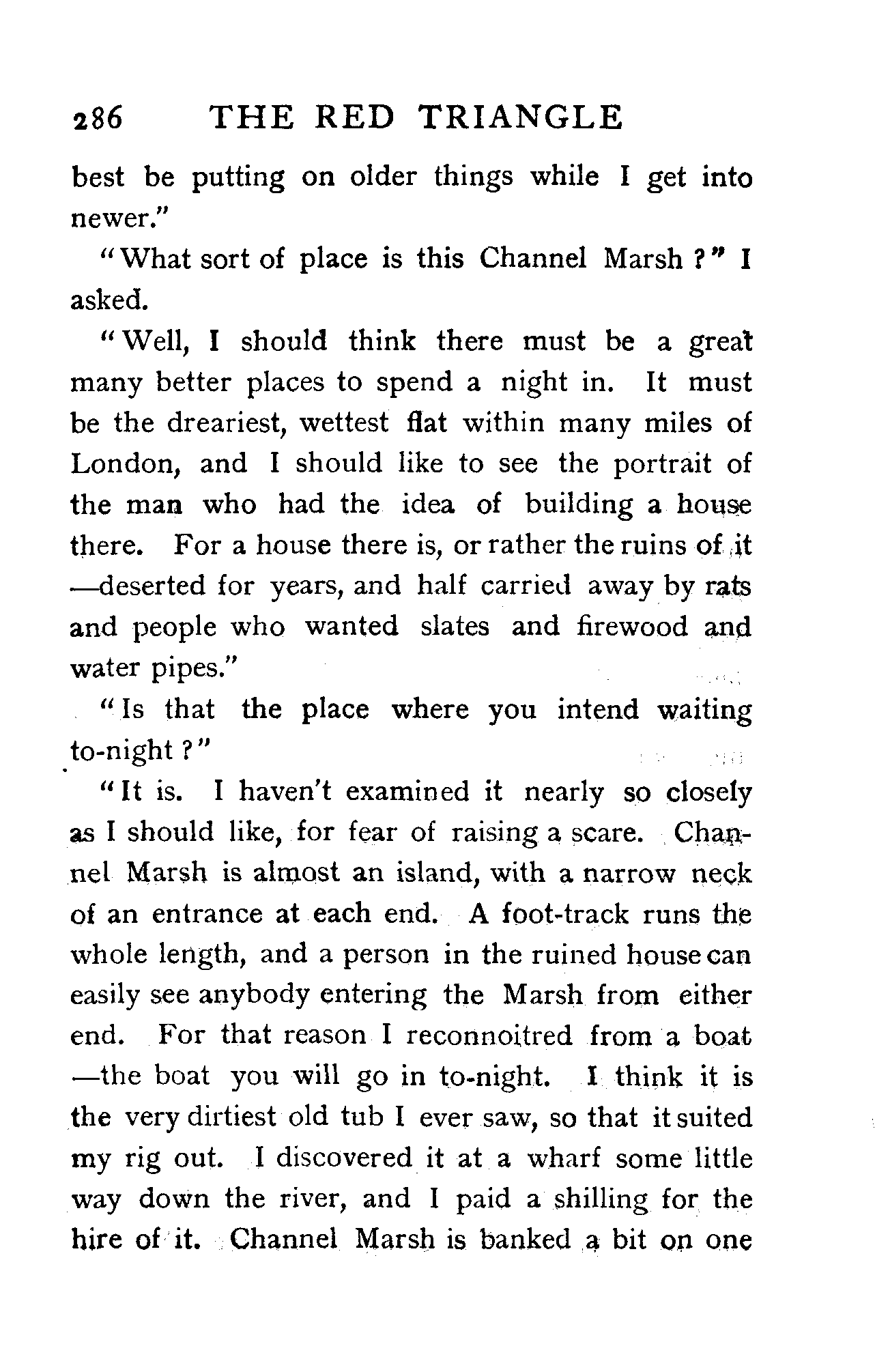 286 THE RED TRIANGLE

best be putting on older things while I get into newer."

"What sort of place is this Channel Marsh?" I asked.

"Well, I should think there must be a great many better places to spend a night in. It must be the dreariest, wettest flat within many miles of London, and I should like to see the portrait of the man who had the idea of building a house there. For a house there is, or rather the ruins of it —deserted for years, and half carried away by rats and people who wanted slates and firewood and water pipes."

"Is that the place where you intend waiting to-night?"

"It is. I haven't examined it nearly so closely as I should like, for fear of raising a scare. Channel Marsh is almost an island, with a narrow neck of an entrance at each end. A foot-track runs the whole length, and a person in the ruined house can easily see anybody entering the Marsh from either end. For that reason I reconnoitred from a boat —the boat you will go in to-night. I think it is the very dirtiest old tub I ever saw, so that it suited my rig out. I discovered it at a wharf some little way down the river, and I paid a shilling for the hire of it. Channel Marsh is banked a bit on one